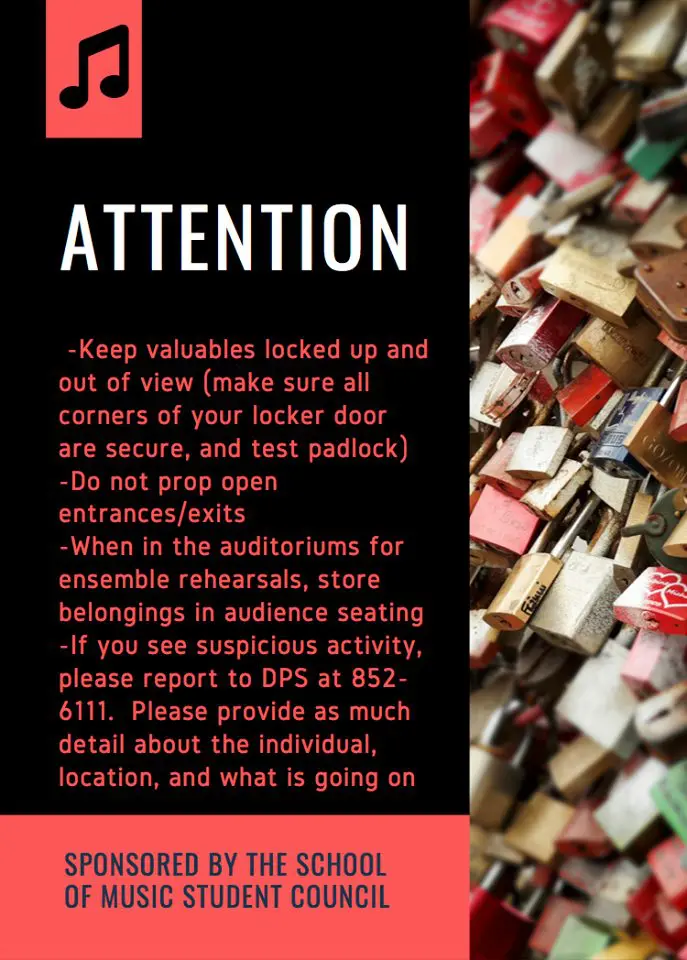 ATTENTION

-Keep valuables locked up and out of view (make sure all corners of your locker door are secure, and test padlock)
-Do not prop open entrances/exits
-When in the auditoriums for ensemble rehearsals, store belongings in audience seating
-If you see suspicious activity, please report to DPS at 852-6111. Please provide as much detail about the individual, location, and what is going on

SPONSORED BY THE SCHOOL OF MUSIC STUDENT COUNCIL